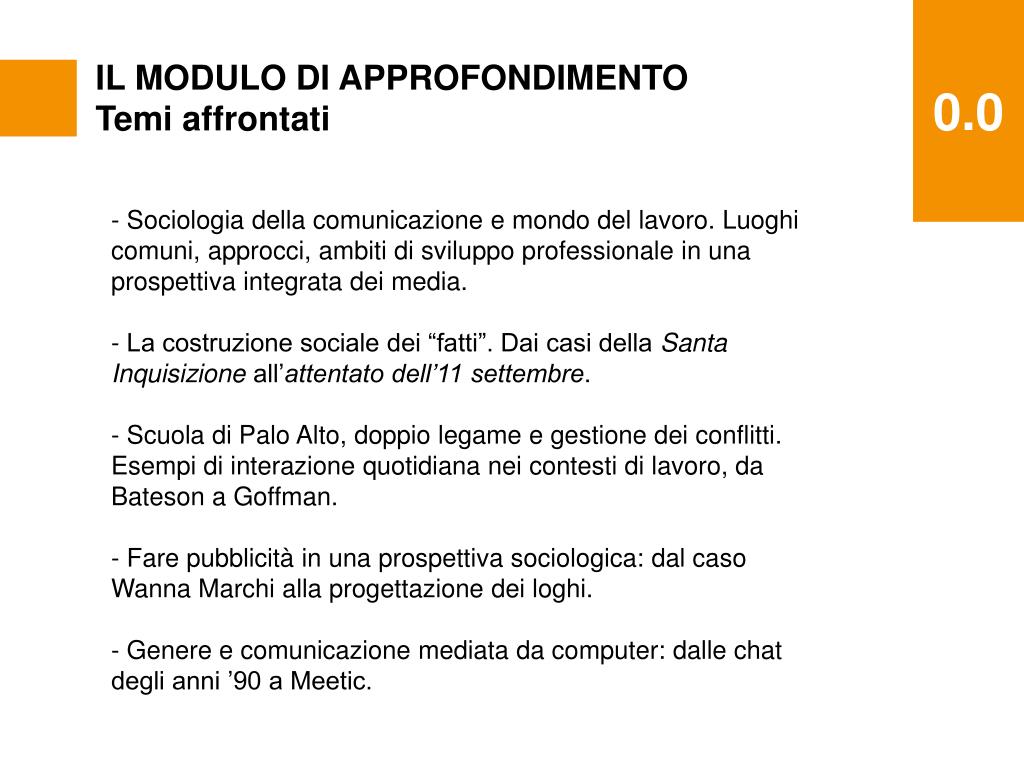 IL MODULO DI APPROFONDIMENTO
Temi affrontati

0.0

- Sociologia della comunicazione e mondo del lavoro. Luoghi comuni, approcci, ambiti di sviluppo professionale in una prospettiva integrata dei media.

- La costruzione sociale dei “fatti”. Dai casi della Santa Inquisizione all’attentato dell’11 settembre.

- Scuola di Palo Alto, doppio legame e gestione dei conflitti. Esempi di interazione quotidiana nei contesti di lavoro, da Bateson a Goffman.

- Fare pubblicità in una prospettiva sociologica: dal caso Wanna Marchi alla progettazione dei loghi.

- Genere e comunicazione mediata da computer: dalle chat degli anni ’90 a Meetic.